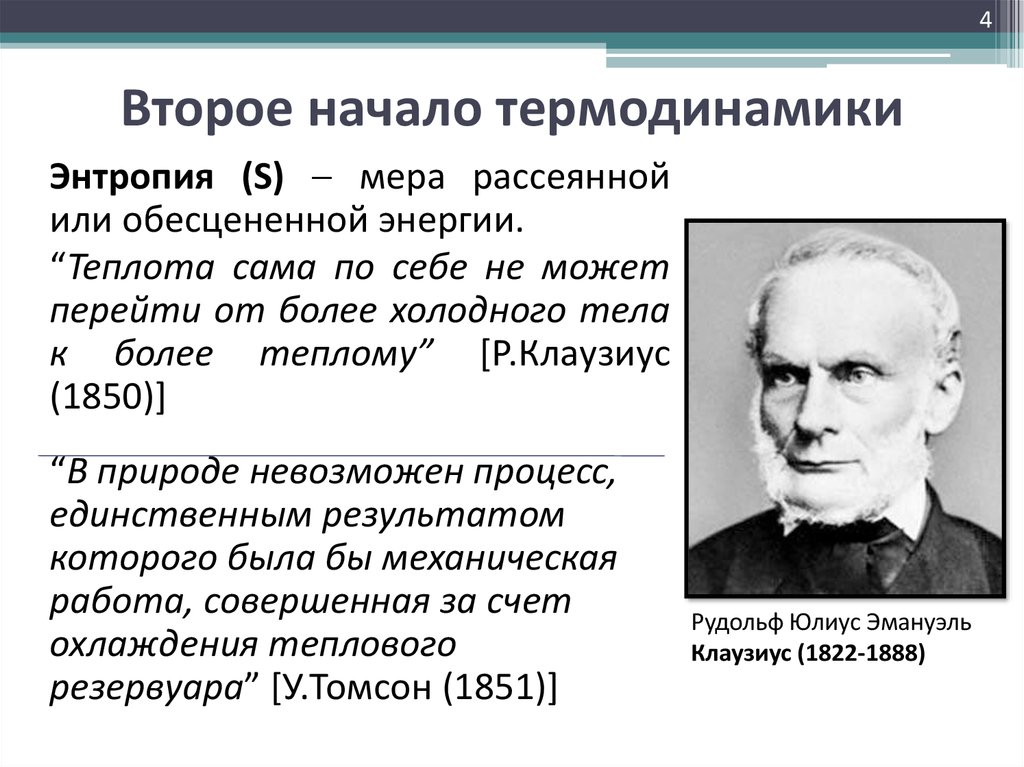 4

Второе начало термодинамики

Энтропия (S) – мера рассеянной или обесцененной энергии.

“Теплота сама по себе не может перейти от более холодного тела к более теплому” [Р.Клаузиус (1850)]

“В природе невозможен процесс, единственным результатом которого была бы механическая работа, совершенная за счет охлаждения теплового резервуара” [У.Томсон (1851)]

Рудольф Юлиус Эмануэль Клаузиус (1822-1888)